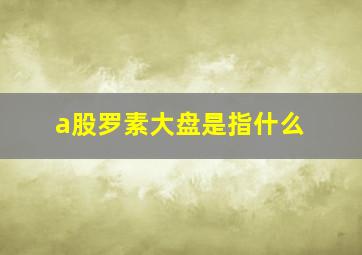 a股罗素大盘是指什么